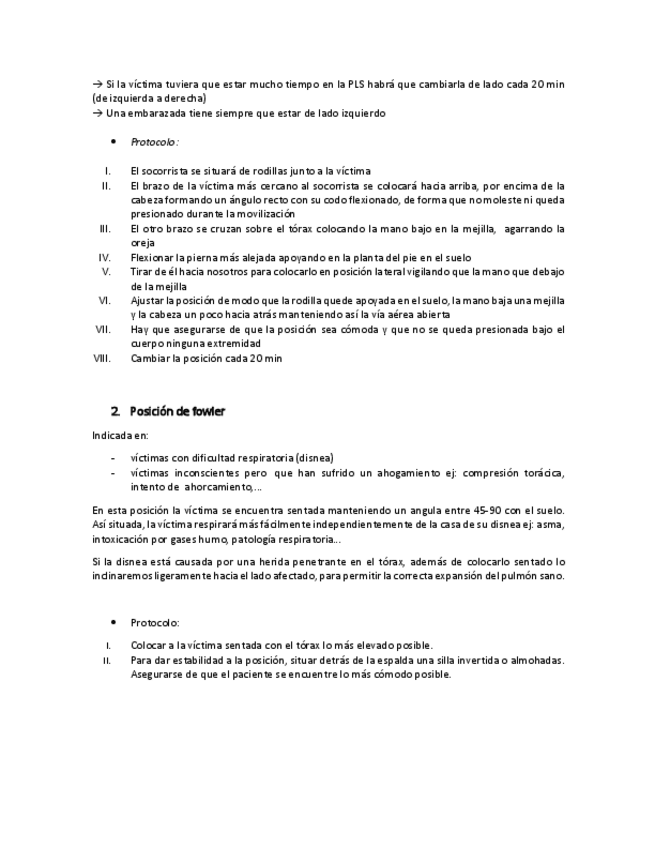 → Si la víctima tuviera que estar mucho tiempo en la PLS habrá que cambiarla de lado cada 20 min (de izquierda a derecha)
→ Una embarazada tiene siempre que estar de lado izquierdo

• Protocolo:

I. El socorrista se situará de rodillas junto a la víctima
II. El brazo de la víctima más cercano al socorrista se colocará hacia arriba, por encima de la cabeza formando un ángulo recto con su codo flexionado, de forma que no moleste ni queda presionado durante la movilización
III. El otro brazo se cruzan sobre el tórax colocando la mano bajo en la mejilla, agarrando la oreja
IV. Flexionar la pierna más alejada apoyando en la planta del pie en el suelo
V. Tirar de él hacia nosotros para colocarlo en posición lateral vigilando que la mano que debajo de la mejilla
VI. Ajustar la posición de modo que la rodilla quede apoyada en el suelo, la mano baja una mejilla y la cabeza un poco hacia atrás manteniendo así la vía aérea abierta
VII. Hay que asegurarse de que la posición sea cómoda y que no se queda presionada bajo el cuerpo ninguna extremidad
VIII. Cambiar la posición cada 20 min

2. Posición de fowler

Indicada en:

- víctimas con dificultad respiratoria (disnea)
- víctimas inconscientes pero que han sufrido un ahogamiento ej: compresión torácica, intento de ahorcamiento,…

En esta posición la víctima se encuentra sentada manteniendo un angula entre 45-90 con el suelo. Así situada, la víctima respirará más fácilmente independientemente de la casa de su disnea ej: asma, intoxicación por gases humo, patología respiratoria…

Si la disnea está causada por una herida penetrante en el tórax, además de colocarlo sentado lo inclinaremos ligeramente hacia el lado afectado, para permitir la correcta expansión del pulmón sano.

• Protocolo:

I. Colocar a la víctima sentada con el tórax lo más elevado posible.
II. Para dar estabilidad a la posición, situar detrás de la espalda una silla invertida o almohadas. Asegurarse de que el paciente se encuentre lo más cómodo posible.